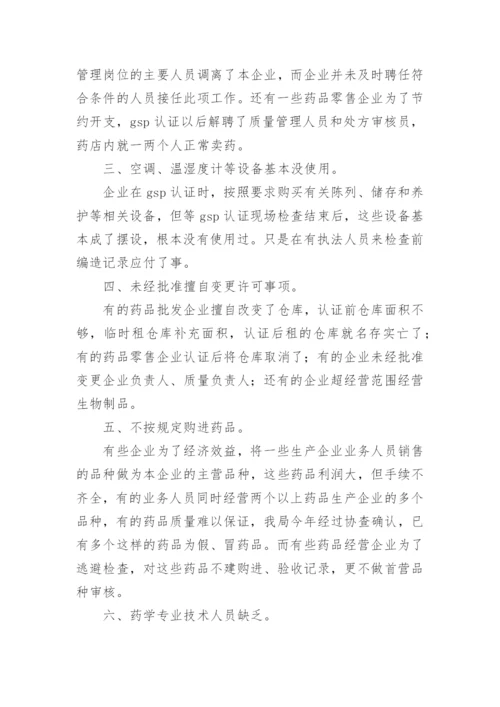 管理岗位的主要人员调离了本企业，而企业并未及时聘任符合条件的人员接任此项工作。还有一些药品零售企业为了节约开支，gsp 认证以后解聘了质量管理人员和处方审核员，药店内就一两个人正常卖药。

三、空调、温湿度计等设备基本没使用。

企业在 gsp 认证时，按照要求购买有关陈列、储存和养护等相关设备，但等 gsp 认证现场检查结束后，这些设备基本成了摆设，根本没有使用过。只是在有执法人员来检查前编造记录应付了事。

四、未经批准擅自变更许可事项。

有的药品批发企业擅自改变了仓库，认证前仓库面积不够，临时租仓库补充面积，认证后租的仓库就名存实亡了；有的药品零售企业认证后将仓库取消了；有的企业未经批准变更企业负责人、质量负责人；还有的企业超经营范围经营生物制品。

五、不按规定购进药品。

有些企业为了经济效益，将一些生产企业业务人员销售的品种做为本企业的主营品种，这些药品利润大，但手续不齐全，有的业务人员同时经营两个以上药品生产企业的多个品种，有的药品质量难以保证，我局今年经过协查确认，已有多个这样的药品为假、冒药品。而有些药品经营企业为了逃避检查，对这些药品不建购进、验收记录，更不做首营品种审核。

六、药学专业技术人员缺乏。